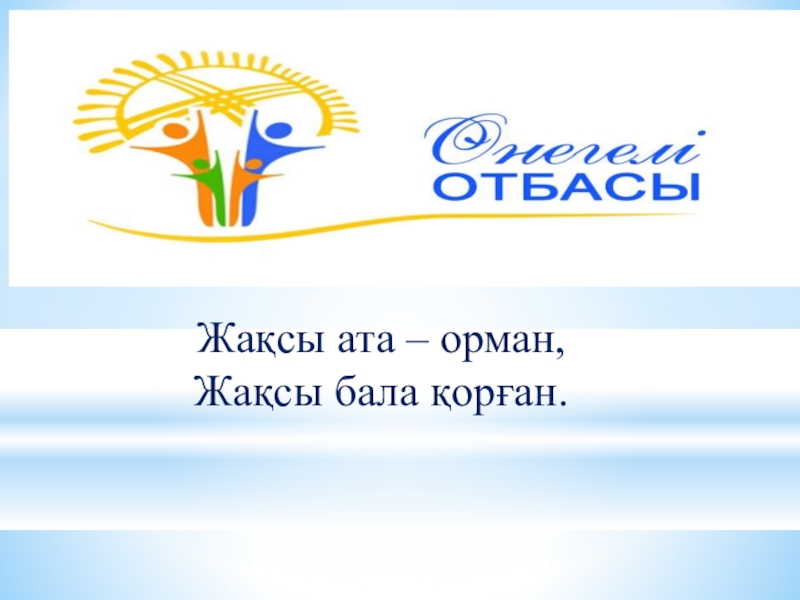 Өнегелі
ОТБАСЫ

Жақсы ата – орман,
Жақсы бала қорған.